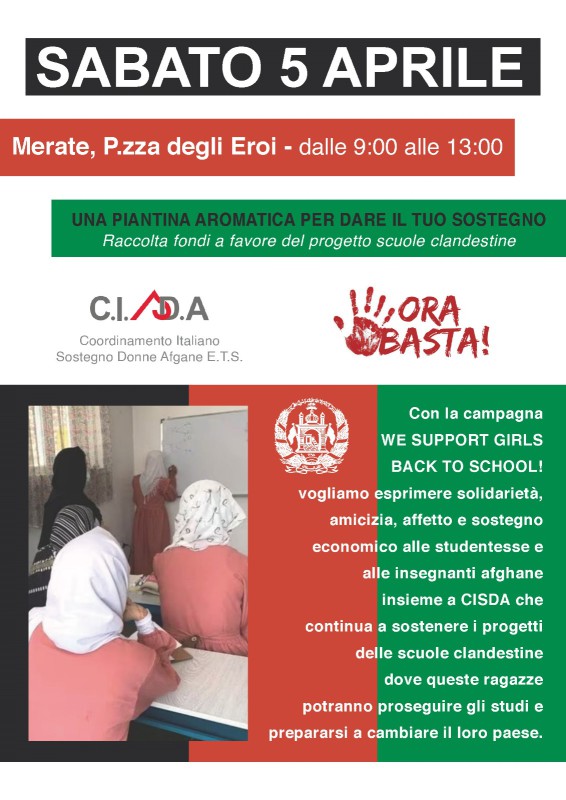 SABATO 5 APRILE

Merate, P.zza degli Eroi - dalle 9:00 alle 13:00

UNA PIANTINA AROMATICA PER DARE IL TUO SOSTEGNO
Raccolta fondi a favore del progetto scuole clandestine

C.I.S.D.A
Coordinamento Italiano
Sostegno Donne Afgane E.T.S.

ORA BASTA!

Con la campagna WE SUPPORT GIRLS BACK TO SCHOOL! vogliamo esprimere solidarietà, amicizia, affetto e sostegno economico alle studentesse e alle insegnanti afghane insieme a CISDA che continua a sostenere i progetti delle scuole clandestine dove queste ragazze potranno proseguire gli studi e prepararsi a cambiare il loro paese.